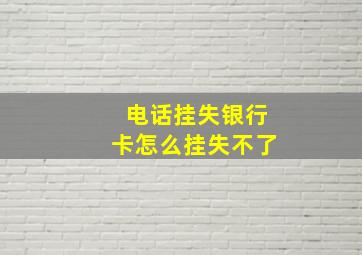 电话挂失银行卡怎么挂失不了